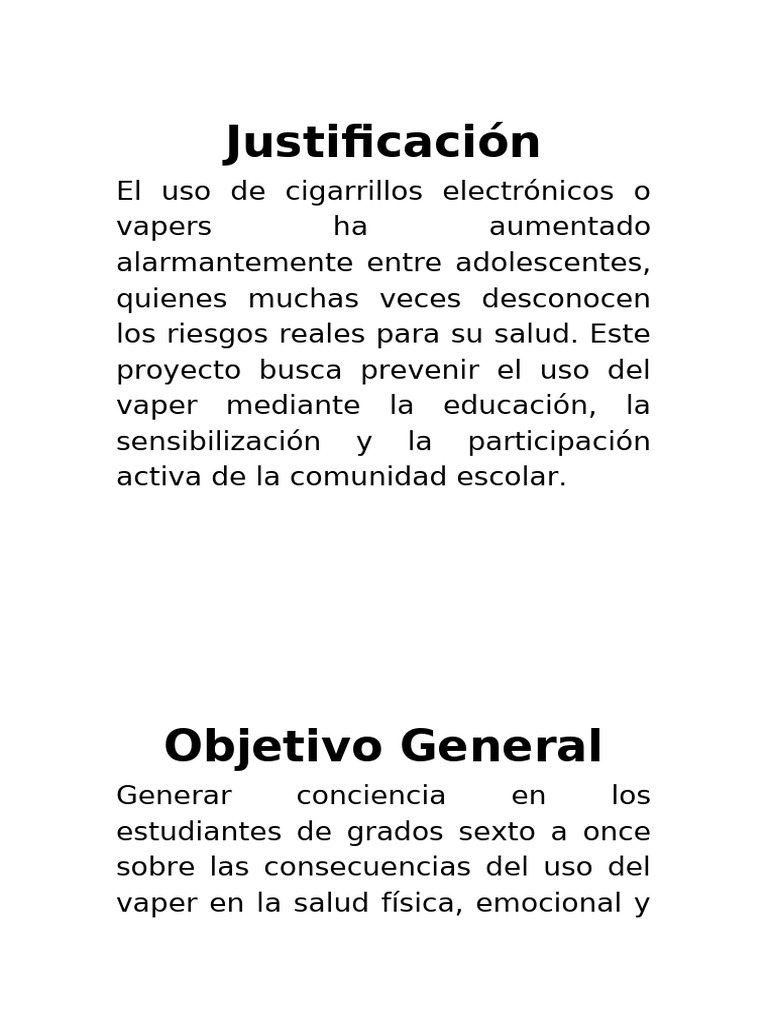 Justificación

El uso de cigarrillos electrónicos o vapers ha aumentado alarmantemente entre adolescentes, quienes muchas veces desconocen los riesgos reales para su salud. Este proyecto busca prevenir el uso del vaper mediante la educación, la sensibilización y la participación activa de la comunidad escolar.

Objetivo General

Generar conciencia en los estudiantes de grados sexto a once sobre las consecuencias del uso del vaper en la salud física, emocional y